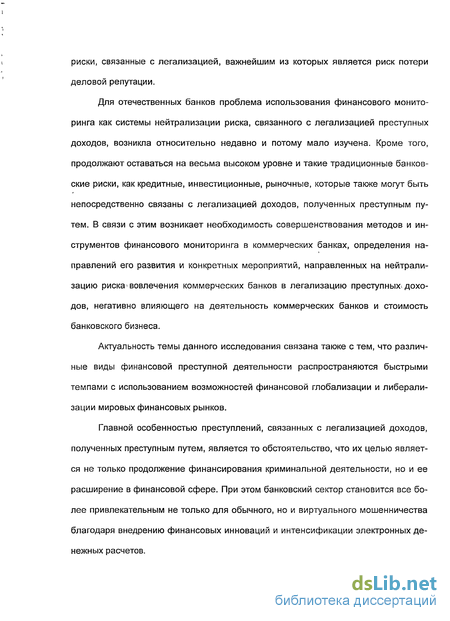 риски, связанные с легализацией, важнейшим из которых является риск потери деловой репутации.

Для отечественных банков проблема использования финансового мониторинга как системы нейтрализации риска, связанного с легализацией преступных доходов, возникла относительно недавно и потому мало изучена. Кроме того, продолжают оставаться на весьма высоком уровне и такие традиционные банковские риски, как кредитные, инвестиционные, рыночные, которые также могут быть непосредственно связаны с легализацией доходов, полученных преступным путем. В связи с этим возникает необходимость совершенствования методов и инструментов финансового мониторинга в коммерческих банках, определения направлений его развития и конкретных мероприятий, направленных на нейтрализацию риска вовлечения коммерческих банков в легализацию преступных доходов, негативно влияющего на деятельность коммерческих банков и стоимость банковского бизнеса.

Актуальность темы данного исследования связана также с тем, что различные виды финансовой преступной деятельности распространяются быстрыми темпами с использованием возможностей финансовой глобализации и либерализации мировых финансовых рынков.

Главной особенностью преступлений, связанных с легализацией доходов, полученных преступным путем, является то обстоятельство, что их целью является не только продолжение финансирования криминальной деятельности, но и ее расширение в финансовой сфере. При этом банковский сектор становится все более привлекательным не только для обычного, но и виртуального мошенничества благодаря внедрению финансовых инноваций и интенсификации электронных денежных расчетов.

dsLib.net
библиотека диссертаций